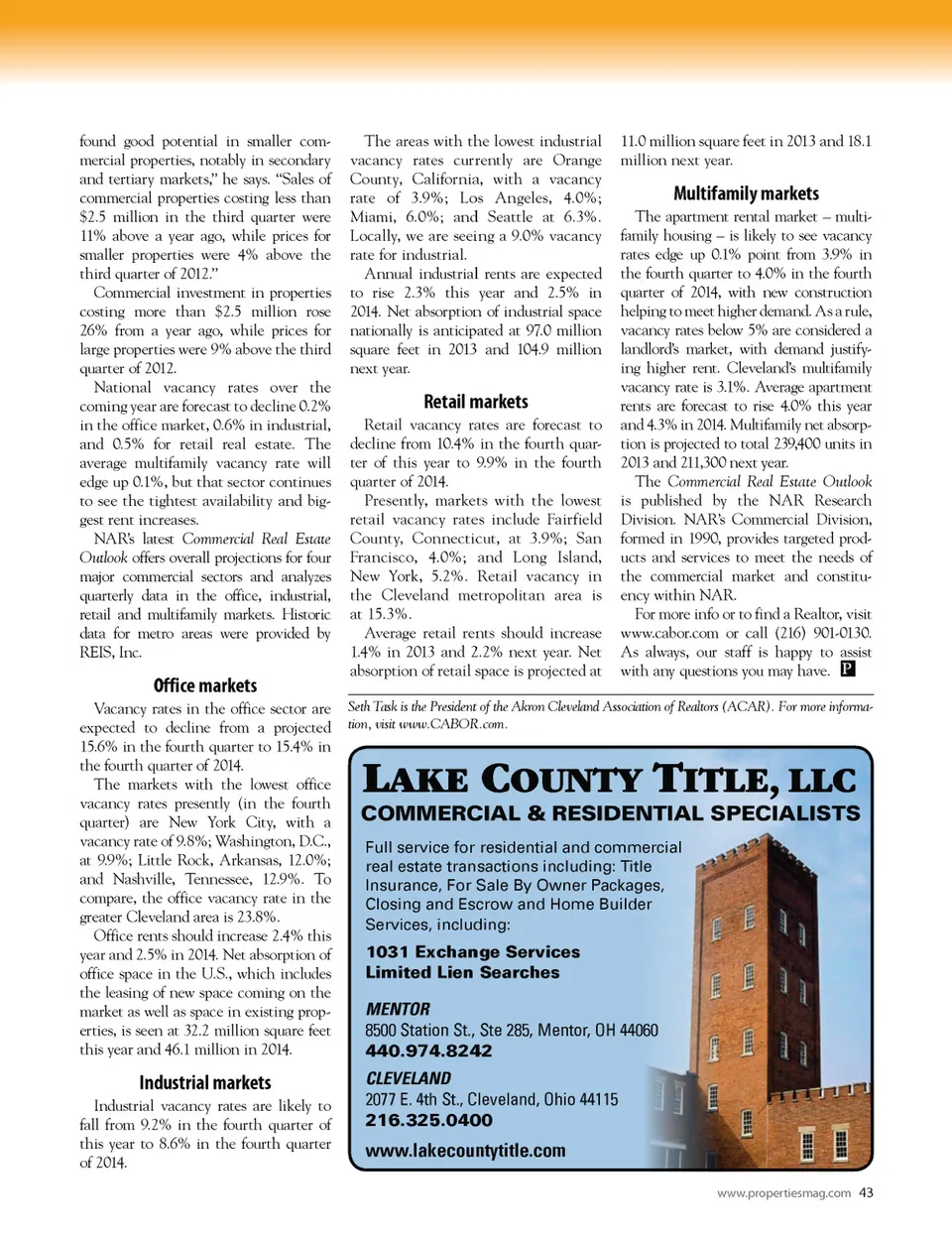 found good potential in smaller commercial properties, notably in secondary and tertiary markets," he says. "Sales of commercial properties costing less than $2.5 million in the third quarter were 11% above a year ago, while prices for smaller properties were 4% above the third quarter of 2012."

Commercial investment in properties costing more than $2.5 million rose 26% from a year ago, while prices for large properties were 9% above the third quarter of 2012.

National vacancy rates over the coming year are forecast to decline 0.2% in the office market, 0.6% in industrial, and 0.5% for retail real estate. The average multifamily vacancy rate will edge up 0.1%, but that sector continues to see the tightest availability and biggest rent increases.

NAR's latest Commercial Real Estate Outlook offers overall projections for four major commercial sectors and analyzes quarterly data in the office, industrial, retail and multifamily markets. Historic data for metro areas were provided by REIS, Inc.

Office markets

Vacancy rates in the office sector are expected to decline from a projected 15.6% in the fourth quarter to 15.4% in the fourth quarter of 2014.

The markets with the lowest office vacancy rates presently (in the fourth quarter) are New York City, with a vacancy rate of 9.8%; Washington, D.C., at 9.9%; Little Rock, Arkansas, 12.0%; and Nashville, Tennessee, 12.9%. To compare, the office vacancy rate in the greater Cleveland area is 23.8%.

Office rents should increase 2.4% this year and 2.5% in 2014. Net absorption of office space in the U.S., which includes the leasing of new space coming on the market as well as space in existing properties, is seen at 32.2 million square feet this year and 46.1 million in 2014.

Industrial markets

Industrial vacancy rates are likely to fall from 9.2% in the fourth quarter of this year to 8.6% in the fourth quarter of 2014.

The areas with the lowest industrial vacancy rates currently are Orange County, California, with a vacancy rate of 3.9%; Los Angeles, 4.0%; Miami, 6.0%; and Seattle at 6.3%. Locally, we are seeing a 9.0% vacancy rate for industrial.

Annual industrial rents are expected to rise 2.3% this year and 2.5% in 2014. Net absorption of industrial space nationally is anticipated at 97.0 million square feet in 2013 and 104.9 million next year.

Retail markets

Retail vacancy rates are forecast to decline from 10.4% in the fourth quarter of this year to 9.9% in the fourth quarter of 2014.

Presently, markets with the lowest retail vacancy rates include Fairfield County, Connecticut, at 3.9%; San Francisco, 4.0%; and Long Island, New York, 5.2%. Retail vacancy in the Cleveland metropolitan area is at 15.3%.

Average retail rents should increase 1.4% in 2013 and 2.2% next year. Net absorption of retail space is projected at 11.0 million square feet in 2013 and 18.1 million next year.

Multifamily markets

The apartment rental market – multifamily housing – is likely to see vacancy rates edge up 0.1% point from 3.9% in the fourth quarter to 4.0% in the fourth quarter of 2014, with new construction helping to meet higher demand. As a rule, vacancy rates below 5% are considered a landlord's market, with demand justifying higher rent. Cleveland's multifamily vacancy rate is 3.1%. Average apartment rents are forecast to rise 4.0% this year and 4.3% in 2014. Multifamily net absorption is projected to total 239,400 units in 2013 and 211,300 next year.

The Commercial Real Estate Outlook is published by the NAR Research Division. NAR's Commercial Division, formed in 1990, provides targeted products and services to meet the needs of the commercial market and constituency within NAR.

For more info or to find a Realtor, visit www.cabor.com or call (216) 901-0130. As always, our staff is happy to assist with any questions you may have. P

Seth Task is the President of the Akron Cleveland Association of Realtors (ACAR). For more information, visit www.CABOR.com.

LAKE COUNTY TITLE, LLC
COMMERCIAL & RESIDENTIAL SPECIALISTS

Full service for residential and commercial real estate transactions including: Title Insurance, For Sale By Owner Packages, Closing and Escrow and Home Builder Services, including:

1031 Exchange Services
Limited Lien Searches

MENTOR
8500 Station St., Ste 285, Mentor, OH 44060
440.974.8242

CLEVELAND
2077 E. 4th St., Cleveland, Ohio 44115
216.325.0400

www.lakecountytitle.com

www.propertiesmag.com 43